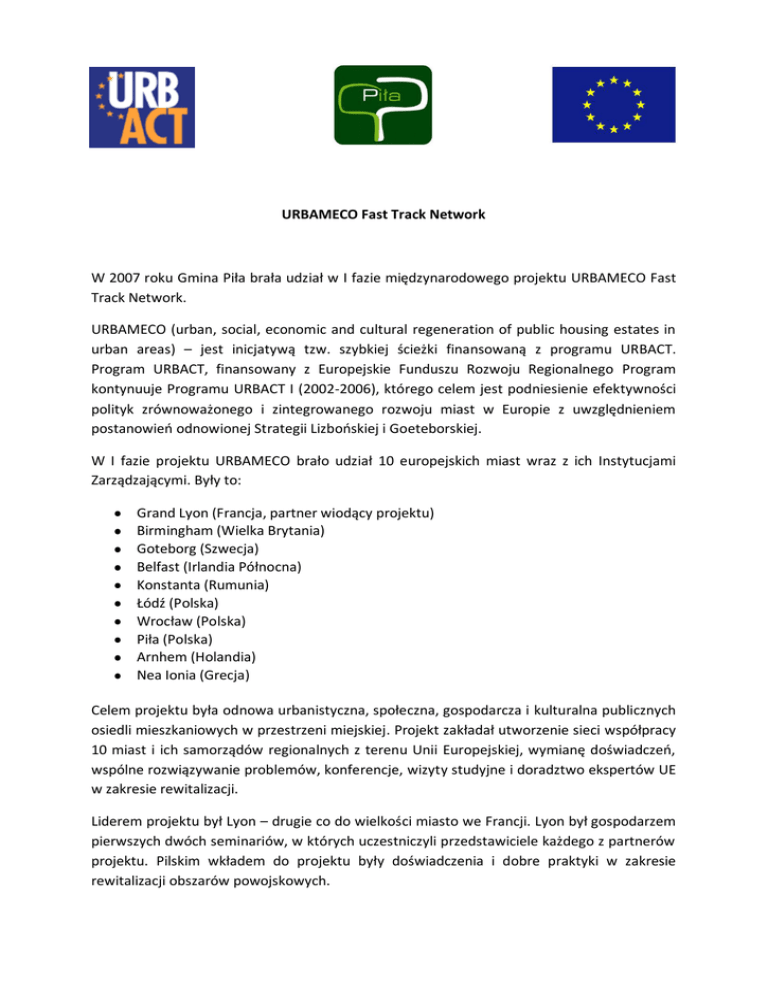 URB ACT

Piła

URBAMECO Fast Track Network

W 2007 roku Gmina Piła brała udział w I fazie międzynarodowego projektu URBAMECO Fast Track Network.

URBAMECO (urban, social, economic and cultural regeneration of public housing estates in urban areas) – jest inicjatywą tzw. szybkiej ścieżki finansowaną z programu URBACT. Program URBACT, finansowany z Europejskie Funduszu Rozwoju Regionalnego Program kontynuuje Programu URBACT I (2002-2006), którego celem jest podniesienie efektywności polityk zrównoważonego i zintegrowanego rozwoju miast w Europie z uwzględnieniem postanowień odnowionej Strategii Lizbońskiej i Goeteborskiej.

W I fazie projektu URBAMECO brało udział 10 europejskich miast wraz z ich Instytucjami Zarządzającymi. Były to:

- Grand Lyon (Francja, partner wiodący projektu)
- Birmingham (Wielka Brytania)
- Goteborg (Szwecja)
- Belfast (Irlandia Północna)
- Konstanta (Rumunia)
- Łódź (Polska)
- Wrocław (Polska)
- Piła (Polska)
- Arnhem (Holandia)
- Nea Ionia (Grecja)

Celem projektu była odnowa urbanistyczna, społeczna, gospodarcza i kulturalna publicznych osiedli mieszkaniowych w przestrzeni miejskiej. Projekt zakładał utworzenie sieci współpracy 10 miast i ich samorządów regionalnych z terenu Unii Europejskiej, wymianę doświadczeń, wspólne rozwiązywanie problemów, konferencje, wizyty studyjne i doradztwo ekspertów UE w zakresie rewitalizacji.

Liderem projektu był Lyon – drugie co do wielkości miasto we Francji. Lyon był gospodarzem pierwszych dwóch seminariów, w których uczestniczyli przedstawiciele każdego z partnerów projektu. Pilskim wkładem do projektu były doświadczenia i dobre praktyki w zakresie rewitalizacji obszarów powojskowych.